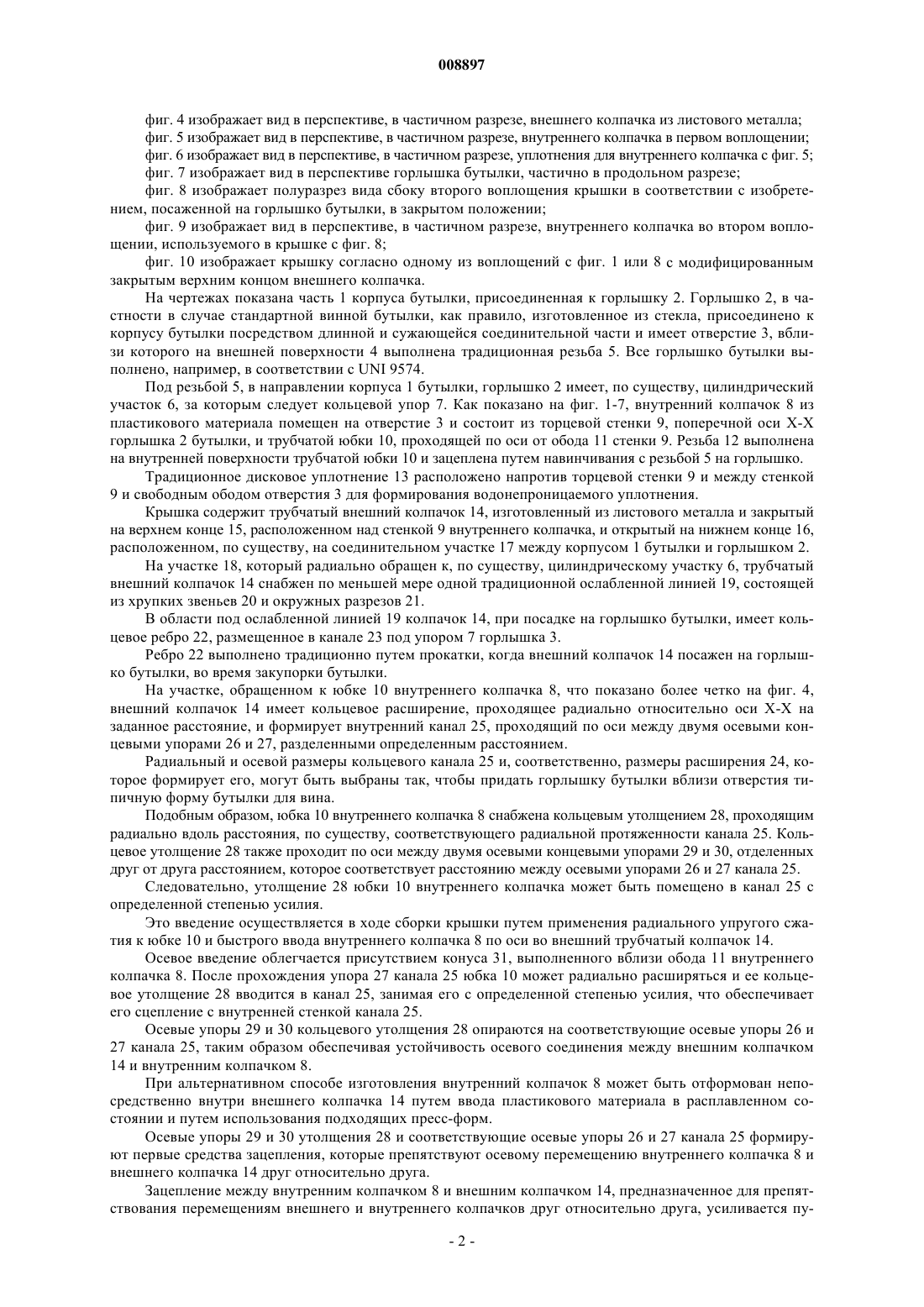 008897

фиг. 4 изображает вид в перспективе, в частичном разрезе, внешнего колпачка из листового металла;

фиг. 5 изображает вид в перспективе, в частичном разрезе, внутреннего колпачка в первом воплощении;

фиг. 6 изображает вид в перспективе, в частичном разрезе, уплотнения для внутреннего колпачка с фиг. 5;

фиг. 7 изображает вид в перспективе горлышка бутылки, частично в продольном разрезе;

фиг. 8 изображает полуразрез вида сбоку второго воплощения крышки в соответствии с изобретением, посаженной на горлышко бутылки, в закрытом положении;

фиг. 9 изображает вид в перспективе, в частичном разрезе, внутреннего колпачка во втором воплощении, используемого в крышке с фиг. 8;

фиг. 10 изображает крышку согласно одному из воплощений с фиг. 1 или 8 с модифицированным закрытым верхним концом внешнего колпачка.

На чертежах показана часть 1 корпуса бутылки, присоединенная к горлышку 2. Горлышко 2, в частности в случае стандартной винной бутылки, как правило, изготовленное из стекла, присоединено к корпусу бутылки посредством длинной и сужающейся соединительной части и имеет отверстие 3, вблизи которого на внешней поверхности 4 выполнена традиционная резьба 5. Все горлышко бутылки выполнено, например, в соответствии с UNI 9574.

Под резьбой 5, в направлении корпуса 1 бутылки, горлышко 2 имеет, по существу, цилиндрический участок 6, за которым следует кольцевой упор 7. Как показано на фиг. 1-7, внутренний колпачок 8 из пластикового материала помещен на отверстие 3 и состоит из торцевой стенки 9, поперечной оси X-X горлышка 2 бутылки, и трубчатой юбки 10, проходящей по оси от обода 11 стенки 9. Резьба 12 выполнена на внутренней поверхности трубчатой юбки 10 и зацеплена путем навинчивания с резьбой 5 на горлышко.

Традиционное дисковое уплотнение 13 расположено напротив торцевой стенки 9 и между стенкой 9 и свободным ободом отверстия 3 для формирования водонепроницаемого уплотнения.

Крышка содержит трубчатый внешний колпачок 14, изготовленный из листового металла и закрытый на верхнем конце 15, расположенном над стенкой 9 внутреннего колпачка, и открытый на нижнем конце 16, расположенном, по существу, на соединительном участке 17 между корпусом 1 бутылки и горлышком 2.

На участке 18, который радиально обращен к, по существу, цилиндрическому участку 6, трубчатый внешний колпачок 14 снабжен по меньшей мере одной традиционной ослабленной линией 19, состоящей из хрупких звеньев 20 и окружных разрезов 21.

В области под ослабленной линией 19 колпачок 14, при посадке на горлышко бутылки, имеет кольцевое ребро 22, размещенное в канале 23 под упором 7 горлышка 3.

Ребро 22 выполнено традиционно путем прокатки, когда внешний колпачок 14 посажен на горлышко бутылки, во время закупорки бутылки.

На участке, обращенном к юбке 10 внутреннего колпачка 8, что показано более четко на фиг. 4, внешний колпачок 14 имеет кольцевое расширение, проходящее радиально относительно оси X-X на заданное расстояние, и формирует внутренний канал 25, проходящий по оси между двумя осевыми концевыми упорами 26 и 27, разделенными определенным расстоянием.

Радиальный и осевой размеры кольцевого канала 25 и, соответственно, размеры расширения 24, которое формирует его, могут быть выбраны так, чтобы придать горлышку бутылки вблизи отверстия типичную форму бутылки для вина.

Подобным образом, юбка 10 внутреннего колпачка 8 снабжена кольцевым утолщением 28, проходящим радиально вдоль расстояния, по существу, соответствующего радиальной протяженности канала 25. Кольцевое утолщение 28 также проходит по оси между двумя осевыми концевыми упорами 29 и 30, отделенных друг от друга расстоянием, которое соответствует расстоянию между осевыми упорами 26 и 27 канала 25.

Следовательно, утолщение 28 юбки 10 внутреннего колпачка может быть помещено в канал 25 с определенной степенью усилия.

Это введение осуществляется в ходе сборки крышки путем применения радиального упругого сжатия к юбке 10 и быстрого ввода внутреннего колпачка 8 по оси во внешний трубчатый колпачок 14.

Осевое введение облегчается присутствием конуса 31, выполненного вблизи обода 11 внутреннего колпачка 8. После прохождения упора 27 канала 25 юбка 10 может радиально расширяться и ее кольцевое утолщение 28 вводится в канал 25, занимая его с определенной степенью усилия, что обеспечивает его сцепление с внутренней стенкой канала 25.

Осевые упоры 29 и 30 кольцевого утолщения 28 опираются на соответствующие осевые упоры 26 и 27 канала 25, таким образом обеспечивая устойчивость осевого соединения между внешним колпачком 14 и внутренним колпачком 8.

При альтернативном способе изготовления внутренний колпачок 8 может быть отформован непосредственно внутри внешнего колпачка 14 путем ввода пластикового материала в расплавленном состоянии и путем использования подходящих пресс-форм.

Осевые упоры 29 и 30 утолщения 28 и соответствующие осевые упоры 26 и 27 канала 25 формируют первые средства зацепления, которые препятствуют осевому перемещению внутреннего колпачка 8 и внешнего колпачка 14 друг относительно друга.

Зацепление между внутренним колпачком 8 и внешним колпачком 14, предназначенное для препятствования перемещениям внешнего и внутреннего колпачков друг относительно друга, усиливается пу-

- 2 -